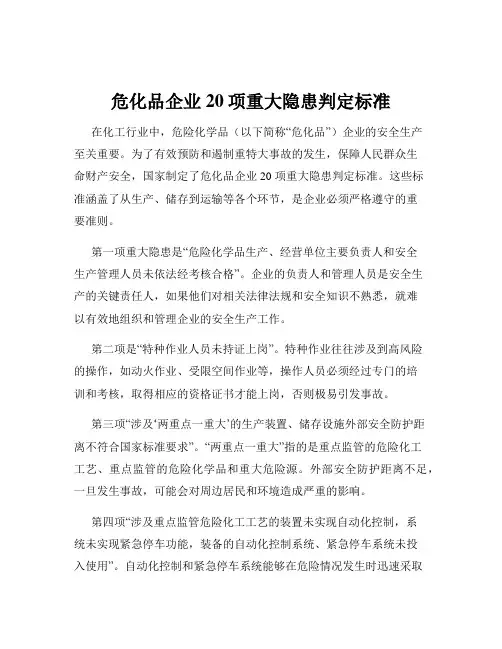 危化品企业 20 项重大隐患判定标准

在化工行业中，危险化学品（以下简称“危化品”）企业的安全生产至关重要。为了有效预防和遏制重特大事故的发生，保障人民群众生命财产安全，国家制定了危化品企业 20 项重大隐患判定标准。这些标准涵盖了从生产、储存到运输等各个环节，是企业必须严格遵守的重要准则。

第一项重大隐患是“危险化学品生产、经营单位主要负责人和安全生产管理人员未依法经考核合格”。企业的负责人和管理人员是安全生产的关键责任人，如果他们对相关法律法规和安全知识不熟悉，就难以有效地组织和管理企业的安全生产工作。

第二项是“特种作业人员未持证上岗”。特种作业往往涉及到高风险的操作，如动火作业、受限空间作业等，操作人员必须经过专门的培训和考核，取得相应的资格证书才能上岗，否则极易引发事故。

第三项“涉及‘两重点一重大’的生产装置、储存设施外部安全防护距离不符合国家标准要求”。“两重点一重大”指的是重点监管的危险化工工艺、重点监管的危险化学品和重大危险源。外部安全防护距离不足，一旦发生事故，可能会对周边居民和环境造成严重的影响。

第四项“涉及重点监管危险化工工艺的装置未实现自动化控制，系统未实现紧急停车功能，装备的自动化控制系统、紧急停车系统未投入使用”。自动化控制和紧急停车系统能够在危险情况发生时迅速采取